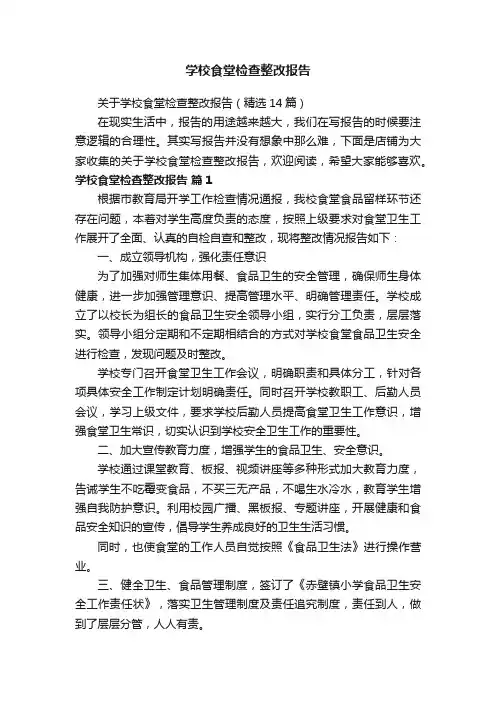 学校食堂检查整改报告

关于学校食堂检查整改报告（精选14篇）

在现实生活中，报告的用途越来越大，我们在写报告的时候要注意逻辑的合理性。其实写报告并没有想象中那么难，下面是店铺为大家收集的关于学校食堂检查整改报告，欢迎阅读，希望大家能够喜欢。

学校食堂检查整改报告 篇1

根据市教育局开学工作检查情况通报，我校食堂食品留样环节还存在问题，本着对学生高度负责的态度，按照上级要求对食堂卫生工作展开了全面、认真的自检自查和整改，现将整改情况报告如下：

一、成立领导机构，强化责任意识

为了加强对师生集体用餐、食品卫生的安全管理，确保师生身体健康，进一步加强管理意识、提高管理水平、明确管理责任。学校成立了以校长为组长的食品卫生安全领导小组，实行分工负责，层层落实。领导小组分定期和不定期相结合的方式对学校食堂食品卫生安全进行检查，发现问题及时整改。

学校专门召开食堂卫生工作会议，明确职责和具体分工，针对各项具体安全工作制定计划明确责任。同时召开学校教职工、后勤人员会议，学习上级文件，要求学校后勤人员提高食堂卫生工作意识，增强食堂卫生常识，切实认识到学校安全卫生工作的重要性。

二、加大宣传教育力度，增强学生的食品卫生、安全意识。

学校通过课堂教育、板报、视频讲座等多种形式加大教育力度，告诫学生不吃霉变食品，不买三无产品，不喝生水冷水，教育学生增强自我防护意识。利用校园广播、黑板报、专题讲座，开展健康和食品安全知识的宣传，倡导学生养成良好的卫生生活习惯。

同时，也使食堂的工作人员自觉按照《食品卫生法》进行操作营业。

三、健全卫生、食品管理制度，签订了《赤壁镇小学食品卫生安全工作责任状》，落实卫生管理制度及责任追究制度，责任到人，做到了层层分管，人人有责。